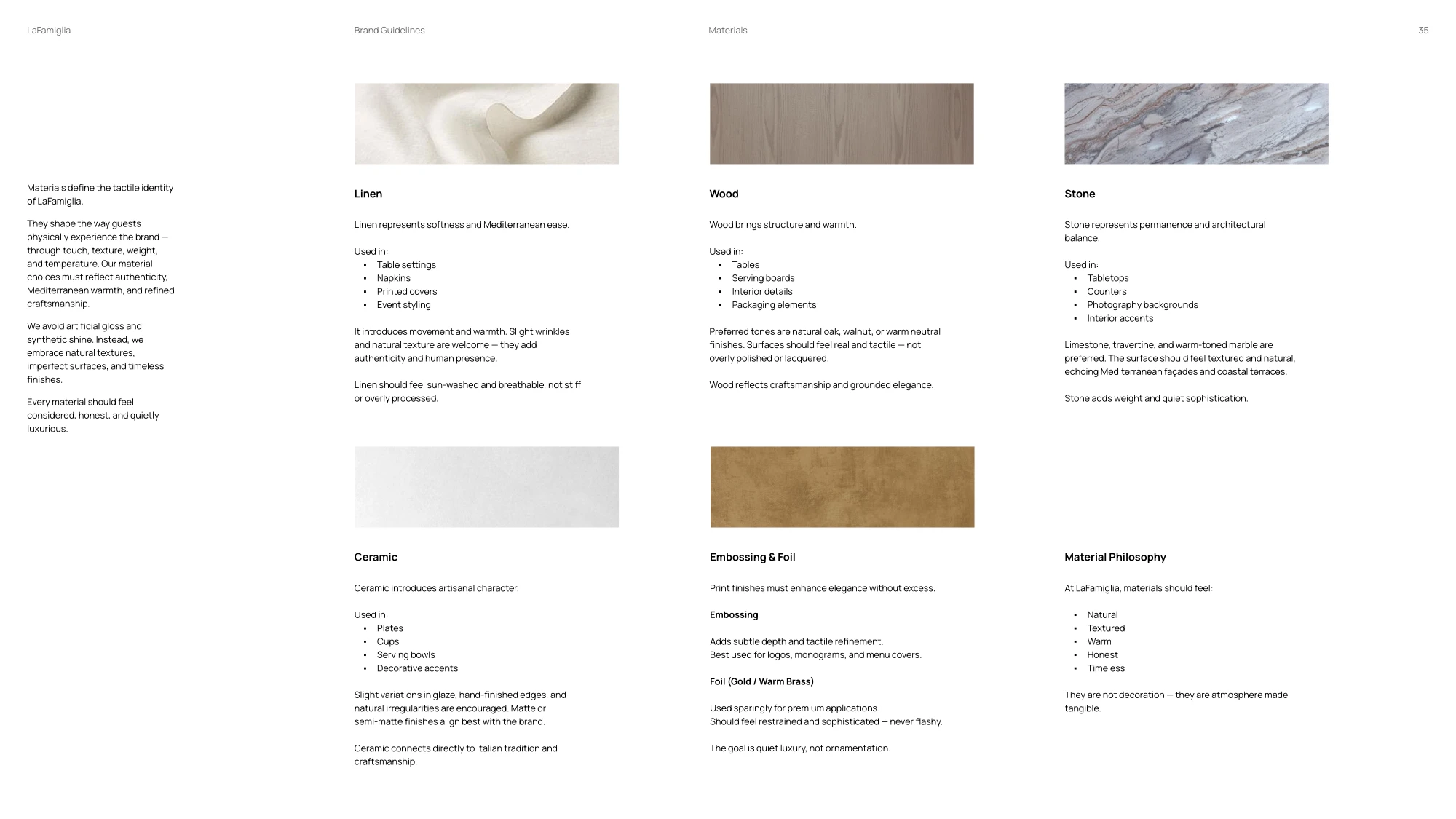 LaFamiglia

Brand Guidelines

Materials

35

Materials define the tactile identity of LaFamiglia.

They shape the way guests physically experience the brand — through touch, texture, weight, and temperature. Our material choices must reflect authenticity, Mediterranean warmth, and refined craftsmanship.

We avoid artificial gloss and synthetic shine. Instead, we embrace natural textures, imperfect surfaces, and timeless finishes.

Every material should feel considered, honest, and quietly luxurious.

Linen

Linen represents softness and Mediterranean ease.

Used in:
• Table settings
• Napkins
• Printed covers
• Event styling

It introduces movement and warmth. Slight wrinkles and natural texture are welcome — they add authenticity and human presence.

Linen should feel sun-washed and breathable, not stiff or overly processed.

Wood

Wood brings structure and warmth.

Used in:
• Tables
• Serving boards
• Interior details
• Packaging elements

Preferred tones are natural oak, walnut, or warm neutral finishes. Surfaces should feel real and tactile — not overly polished or lacquered.

Wood reflects craftsmanship and grounded elegance.

Stone

Stone represents permanence and architectural balance.

Used in:
• Tabletops
• Counters
• Photography backgrounds
• Interior accents

Limestone, travertine, and warm-toned marble are preferred. The surface should feel textured and natural, echoing Mediterranean façades and coastal terraces.

Stone adds weight and quiet sophistication.

Ceramic

Ceramic introduces artisanal character.

Used in:
• Plates
• Cups
• Serving bowls
• Decorative accents

Slight variations in glaze, hand-finished edges, and natural irregularities are encouraged. Matte or semi-matte finishes align best with the brand.

Ceramic connects directly to Italian tradition and craftsmanship.

Embossing & Foil

Print finishes must enhance elegance without excess.

Embossing

Adds subtle depth and tactile refinement.
Best used for logos, monograms, and menu covers.

Foil (Gold / Warm Brass)

Used sparingly for premium applications.
Should feel restrained and sophisticated — never flashy.

The goal is quiet luxury, not ornamentation.

Material Philosophy

At LaFamiglia, materials should feel:

• Natural
• Textured
• Warm
• Honest
• Timeless

They are not decoration — they are atmosphere made tangible.